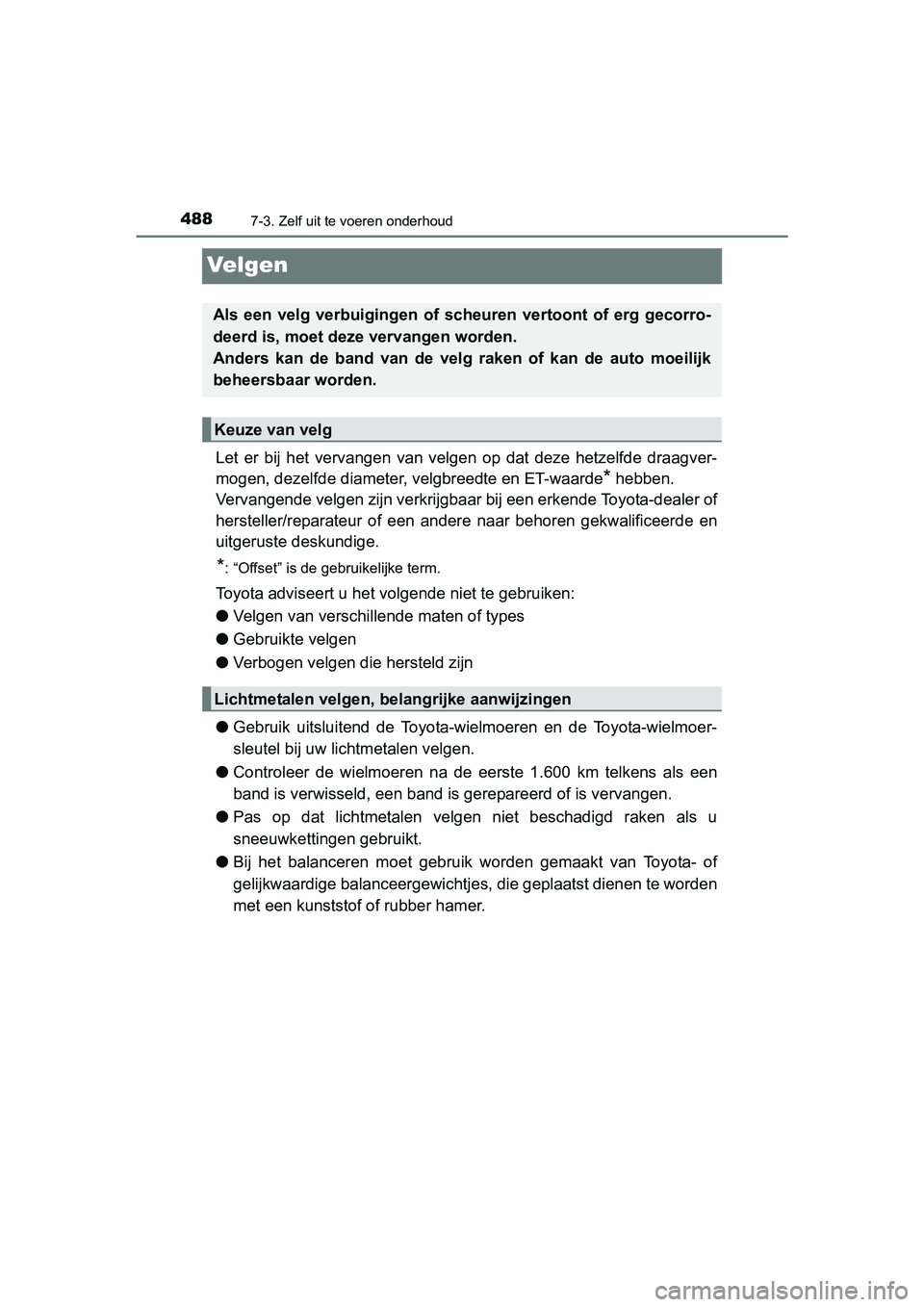 488 7-3. Zelf uit te voeren onderhoud

Velgen

Als een velg verbuigingen of scheuren vertoont of erg gecorrodeerd is, moet deze vervangen worden.
Anders kan de band van de velg raken of kan de auto moeilijk beheersbaar worden.

Keuze van velg

Let er bij het vervangen van velgen op dat deze hetzelfde draagvermogen, dezelfde diameter, velgbreedte en ET-waarde* hebben.
Vervangende velgen zijn verkrijgbaar bij een erkende Toyota-dealer of hersteller/reparateur of een andere naar behoren gekwalificeerde en uitgeruste deskundige.

*: “Offset” is de gebruikelijke term.

Toyota adviseert u het volgende niet te gebruiken:

● Velgen van verschillende maten of types

● Gebruikte velgen

● Verbogen velgen die hersteld zijn

Lichtmetalen velgen, belangrijke aanwijzingen

● Gebruik uitsluitend de Toyota-wielmoeren en de Toyota-wielmoersleutel bij uw lichtmetalen velgen.

● Controleer de wielmoeren na de eerste 1.600 km telkens als een band is verwisseld, een band is gerepareerd of is vervangen.

● Pas op dat lichtmetalen velgen niet beschadigd raken als u sneeuwkettingen gebruikt.

● Bij het balanceren moet gebruik worden gemaakt van Toyota- of gelijkwaardige balanceergewichtjes, die geplaatst dienen te worden met een kunststof of rubber hamer.

carmanualsonline.info